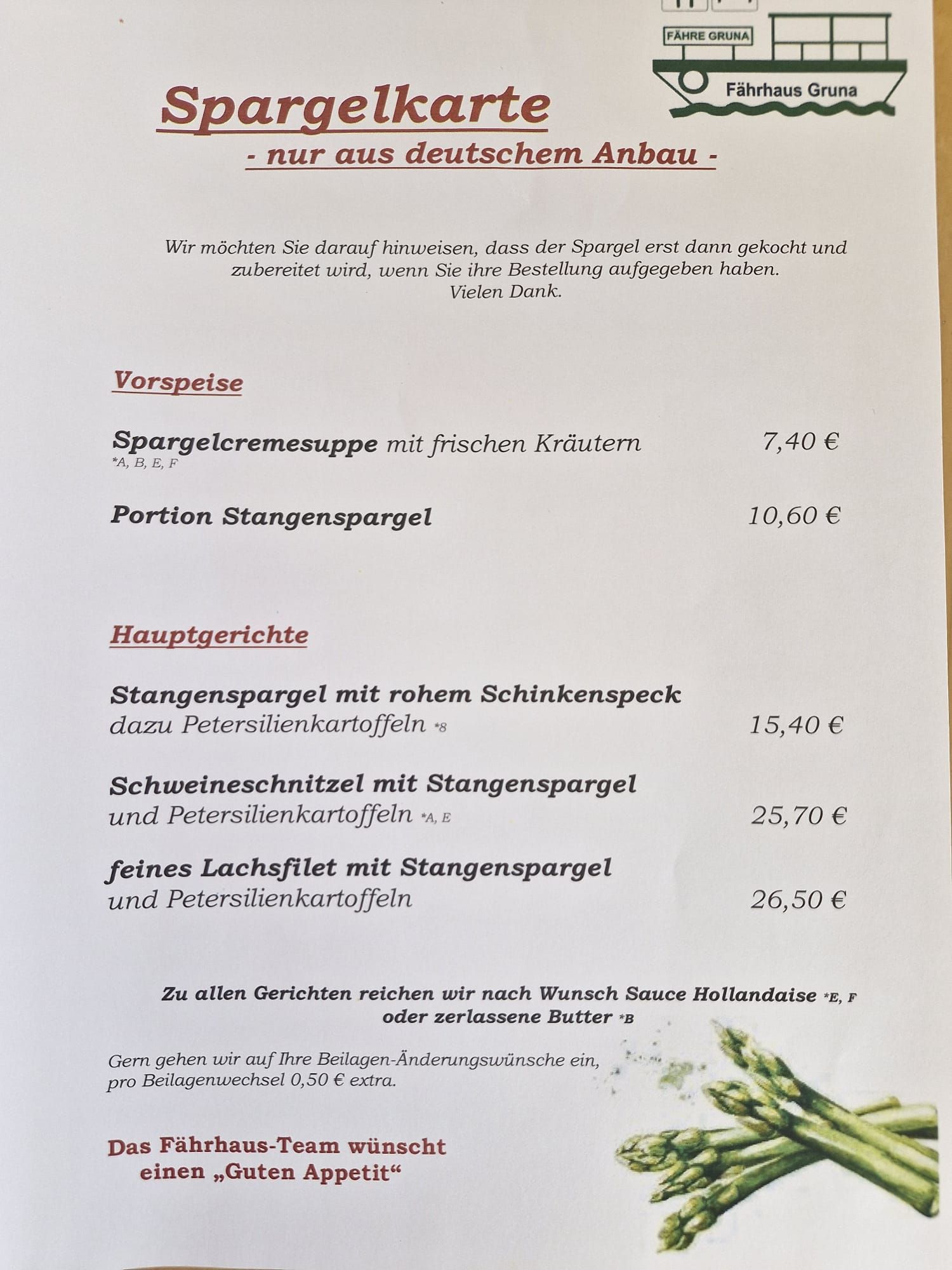 FÄHRE GRUNA

Fährhaus Gruna

Spargelkarte

- nur aus deutschem Anbau -

Wir möchten Sie darauf hinweisen, dass der Spargel erst dann gekocht und zubereitet wird, wenn Sie ihre Bestellung aufgegeben haben.
Vielen Dank.

Vorspeise

Spargelcremesuppe mit frischen Kräutern 7,40 €
*A, B, E, F

Portion Stangenspargel 10,60 €

Hauptgerichte

Stangenspargel mit rohem Schinkenspeck
dazu Petersilienkartoffeln *8 15,40 €

Schweineschnitzel mit Stangenspargel
und Petersilienkartoffeln *A, E 25,70 €

feines Lachsfilet mit Stangenspargel
und Petersilienkartoffeln 26,50 €

Zu allen Gerichten reichen wir nach Wunsch Sauce Hollandaise *E, F
oder zerlassene Butter *B

Gern gehen wir auf Ihre Beilagen-Änderungswünsche ein,
pro Beilagenwechsel 0,50 € extra.

Das Fährhaus-Team wünscht
einen „Guten Appetit“